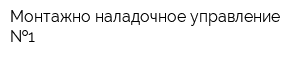 Монтажно наладочное управление №1